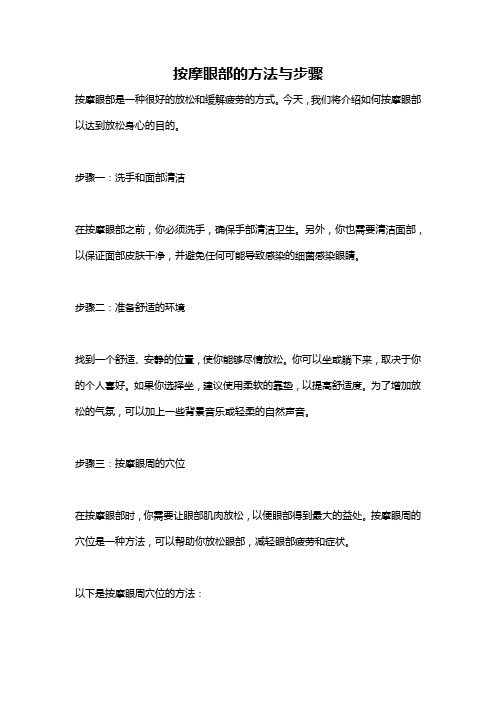 按摩眼部的方法与步骤

按摩眼部是一种很好的放松和缓解疲劳的方式。今天，我们将介绍如何按摩眼部以达到放松身心的目的。

步骤一：洗手和面部清洁

在按摩眼部之前，你必须洗手，确保手部清洁卫生。另外，你也需要清洁面部，以保证面部皮肤干净，并避免任何可能导致感染的细菌感染眼睛。

步骤二：准备舒适的环境

找到一个舒适、安静的位置，使你能够尽情放松。你可以坐或躺下来，取决于你的个人喜好。如果你选择坐，建议使用柔软的靠垫，以提高舒适度。为了增加放松的气氛，可以加上一些背景音乐或轻柔的自然声音。

步骤三：按摩眼周的穴位

在按摩眼部时，你需要让眼部肌肉放松，以便眼部得到最大的益处。按摩眼周的穴位是一种方法，可以帮助你放松眼部，减轻眼部疲劳和症状。

以下是按摩眼周穴位的方法：